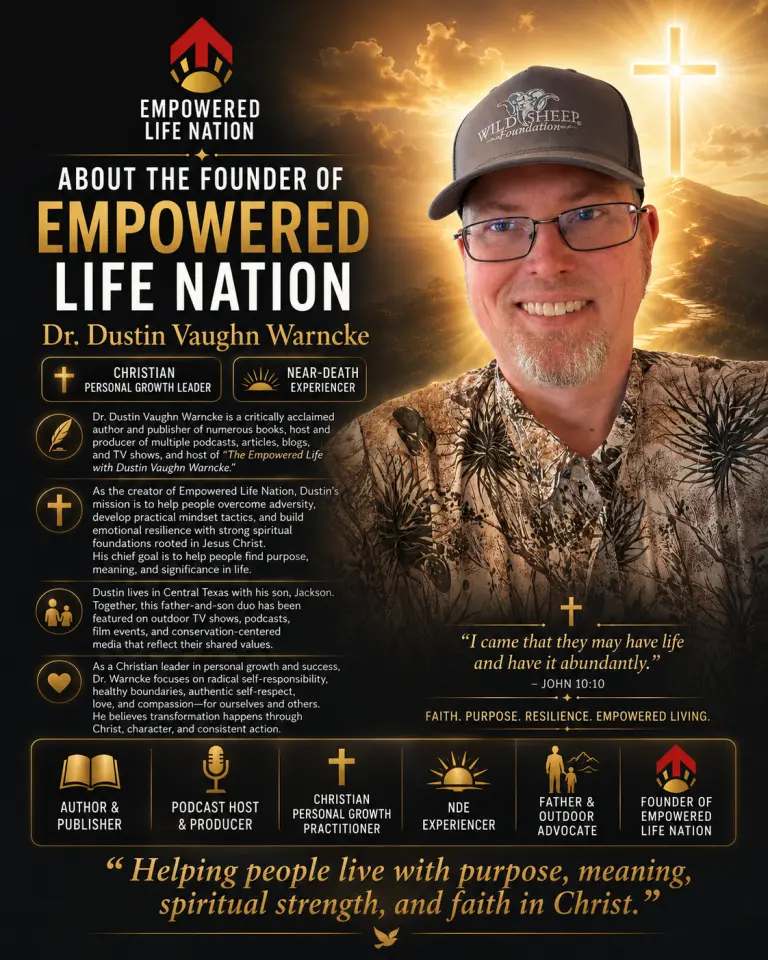 EMPOWERED
LIFE NATION

ABOUT THE FOUNDER OF
EMPOWERED
LIFE NATION

Dr. Dustin Vaughn Warncke

CHRISTIAN
PERSONAL GROWTH LEADER

NEAR-DEATH
EXPERIENCER

Dr. Dustin Vaughn Warncke is a critically acclaimed author and publisher of numerous books, host and producer of multiple podcasts, articles, blogs, and TV shows, and host of "The Empowered Life with Dustin Vaughn Warncke."

As the creator of Empowered Life Nation, Dustin's mission is to help people overcome adversity, develop practical mindset tactics, and build emotional resilience with strong spiritual foundations rooted in Jesus Christ. His chief goal is to help people find purpose, meaning, and significance in life.

Dustin lives in Central Texas with his son, Jackson. Together, this father-and-son duo has been featured on outdoor TV shows, podcasts, film events, and conservation-centered media that reflect their shared values.

As a Christian leader in personal growth and success, Dr. Warncke focuses on radical self-responsibility, healthy boundaries, authentic self-respect, love, and compassion—for ourselves and others. He believes transformation happens through Christ, character, and consistent action.

WILD SHEEP Foundation

"I came that they may have life and have it abundantly."
– JOHN 10:10

FAITH. PURPOSE. RESILIENCE. EMPOWERED LIVING.

AUTHOR &
PUBLISHER

PODCAST HOST
& PRODUCER

CHRISTIAN
PERSONAL GROWTH
PRACTITIONER

NDE
EXPERIENCER

FATHER &
OUTDOOR
ADVOCATE

FOUNDER OF
EMPOWERED
LIFE NATION

" Helping people live with purpose, meaning, spiritual strength, and faith in Christ."